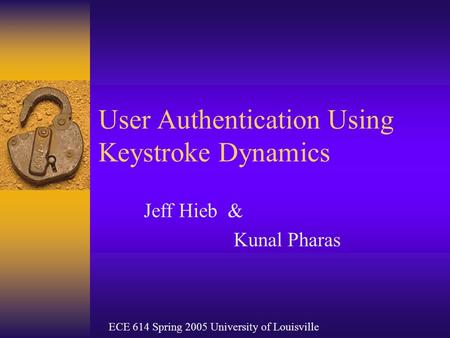 User Authentication Using Keystroke Dynamics

Jeff Hieb &

Kunal Pharas

ECE 614 Spring 2005 University of Louisville